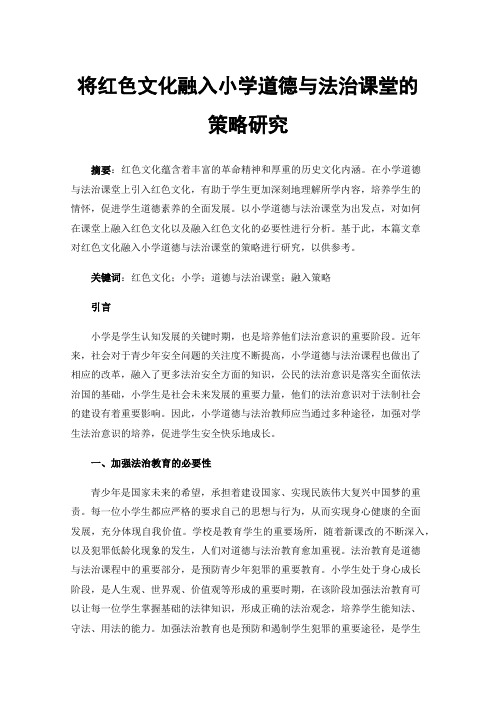 将红色文化融入小学道德与法治课堂的策略研究

摘要：红色文化蕴含着丰富的革命精神和厚重的历史文化内涵。在小学道德与法治课堂上引入红色文化，有助于学生更加深刻地理解所学内容，培养学生的情怀，促进学生道德素养的全面发展。以小学道德与法治课堂为出发点，对如何在课堂上融入红色文化以及融入红色文化的必要性进行分析。基于此，本篇文章对红色文化融入小学道德与法治课堂的策略进行研究，以供参考。

关键词：红色文化；小学；道德与法治课堂；融入策略

引言

小学是学生认知发展的关键时期，也是培养他们法治意识的重要阶段。近年来，社会对于青少年安全问题的关注度不断提高，小学道德与法治课程也做出了相应的改革，融入了更多法治安全方面的知识，公民的法治意识是落实全面依法治国的基础，小学生是社会未来发展的重要力量，他们的法治意识对于法制社会的建设有着重要影响。因此，小学道德与法治教师应当通过多种途径，加强对学生法治意识的培养，促进学生安全快乐地成长。

一、加强法治教育的必要性

青少年是国家未来的希望，承担着建设国家、实现民族伟大复兴中国梦的重责。每一位小学生都应严格的要求自己的思想与行为，从而实现身心健康的全面发展，充分体现自我价值。学校是教育学生的重要场所，随着新课改的不断深入，以及犯罪低龄化现象的发生，人们对道德与法治教育愈加重视。法治教育是道德与法治课程中的重要部分，是预防青少年犯罪的重要教育。小学生处于身心成长阶段，是人生观、世界观、价值观等形成的重要时期，在该阶段加强法治教育可以让每一位学生掌握基础的法律知识，形成正确的法治观念，培养学生能知法、守法、用法的能力。加强法治教育也是预防和遏制学生犯罪的重要途径，是学生